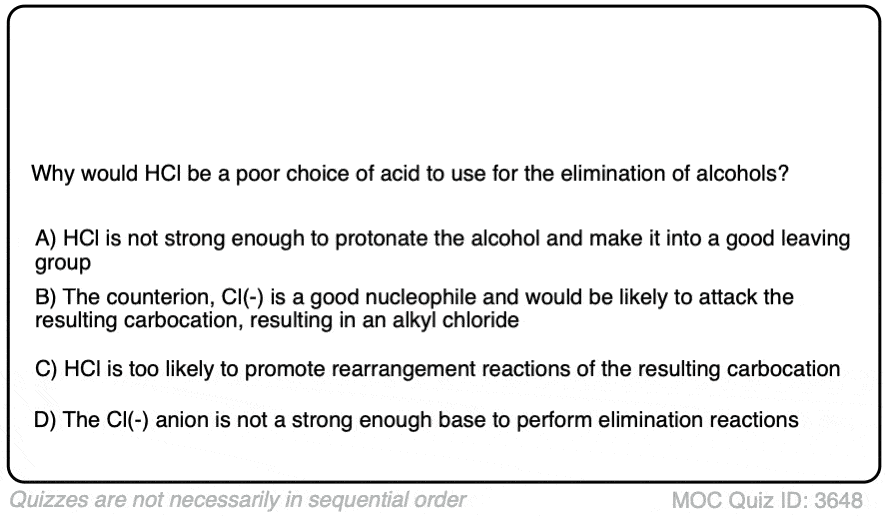 Why would HCl be a poor choice of acid to use for the elimination of alcohols?

A) HCl is not strong enough to protonate the alcohol and make it into a good leaving group

B) The counterion, Cl(-) is a good nucleophile and would be likely to attack the resulting carbocation, resulting in an alkyl chloride

C) HCl is too likely to promote rearrangement reactions of the resulting carbocation

D) The Cl(-) anion is not a strong enough base to perform elimination reactions

Quizzes are not necessarily in sequential order

MOC Quiz ID: 3648